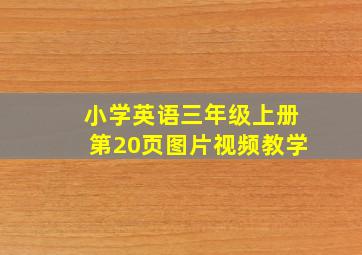 小学英语三年级上册
第20页图片视频教学